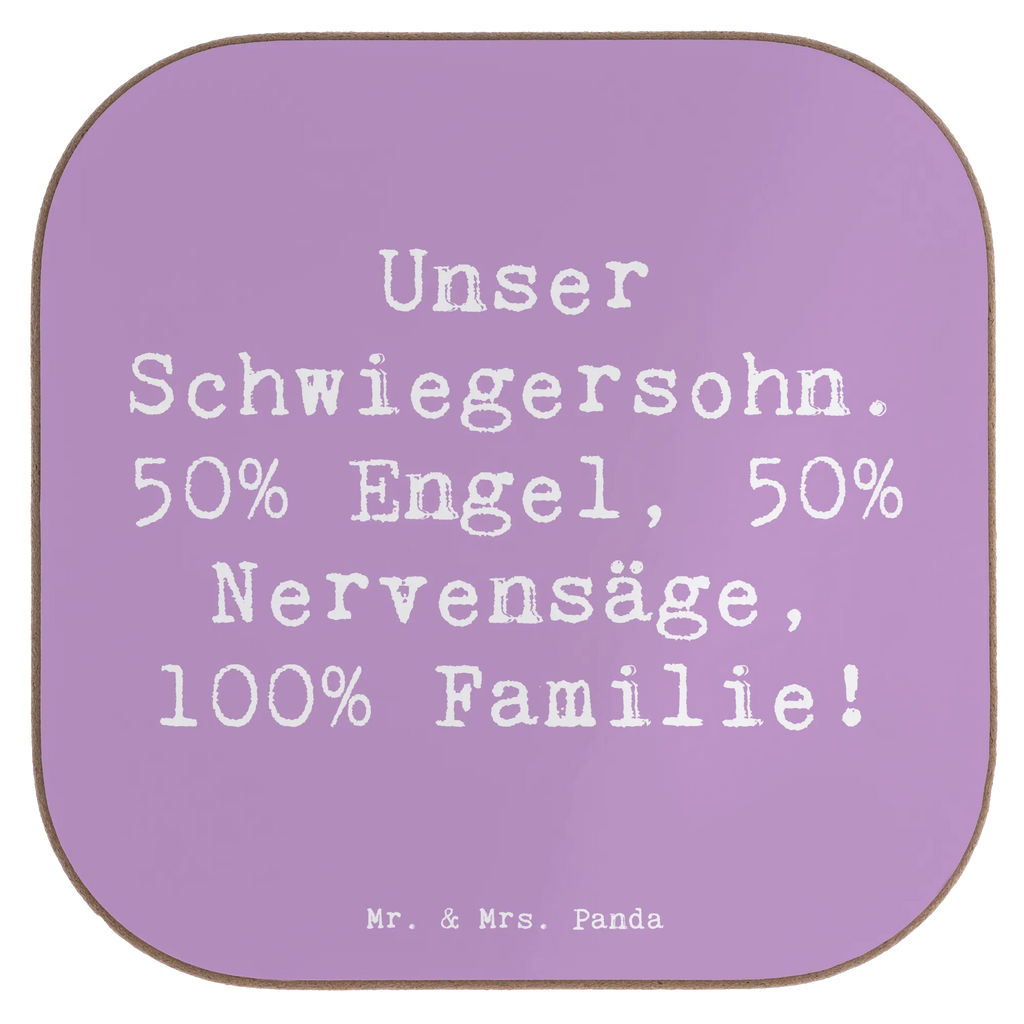 Unser Schwiegersohn. 50% Engel, 50% Nervensäge, 100% Familie!

Mr. & Mrs. Panda